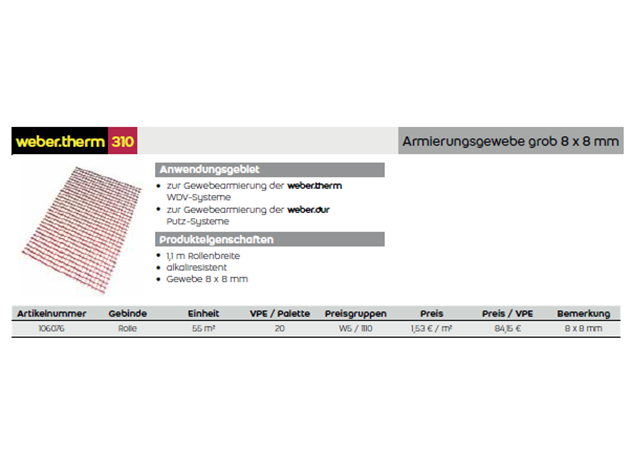 weber.therm 310

Armierungsgewebe grob 8 x 8 mm

Anwendungsgebiet
• zur Gewebearmierung der weber.therm WDV-Systeme
• zur Gewebearmierung der weber.dur Putz-Systeme

Produkteigenschaften
• 1,1 m Rollenbreite
• alkaliresistent
• Gewebe 8 x 8 mm

| Artikelnummer | Gebinde | Einheit | VPE / Palette | Preisgruppen | Preis | Preis / VPE | Bemerkung |
|---|---|---|---|---|---|---|---|
| 106076 | Rolle | 55 m² | 20 | W5 / 1110 | 1,53 € / m² | 84,15 € | 8 x 8 mm |